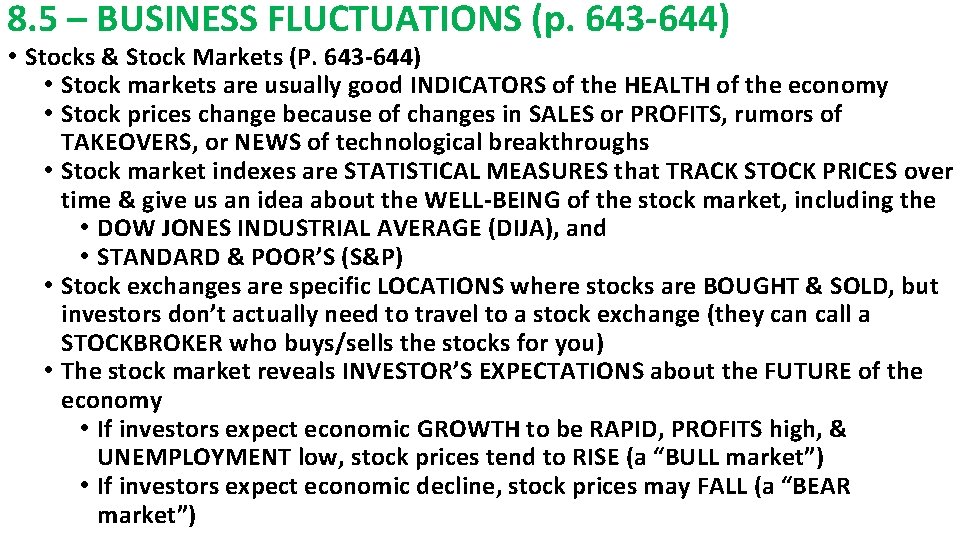 8.5 – BUSINESS FLUCTUATIONS (p. 643-644)

• Stocks & Stock Markets (P. 643-644)

• Stock markets are usually good INDICATORS of the HEALTH of the economy

• Stock prices change because of changes in SALES or PROFITS, rumors of TAKEOVERS, or NEWS of technological breakthroughs

• Stock market indexes are STATISTICAL MEASURES that TRACK STOCK PRICES over time & give us an idea about the WELL-BEING of the stock market, including the

• DOW JONES INDUSTRIAL AVERAGE (DIJA), and

• STANDARD & POOR'S (S&P)

• Stock exchanges are specific LOCATIONS where stocks are BOUGHT & SOLD, but investors don't actually need to travel to a stock exchange (they can call a STOCKBROKER who buys/sells the stocks for you)

• The stock market reveals INVESTOR'S EXPECTATIONS about the FUTURE of the economy

• If investors expect economic GROWTH to be RAPID, PROFITS high, & UNEMPLOYMENT low, stock prices tend to RISE (a "BULL market")

• If investors expect economic decline, stock prices may FALL (a "BEAR market")